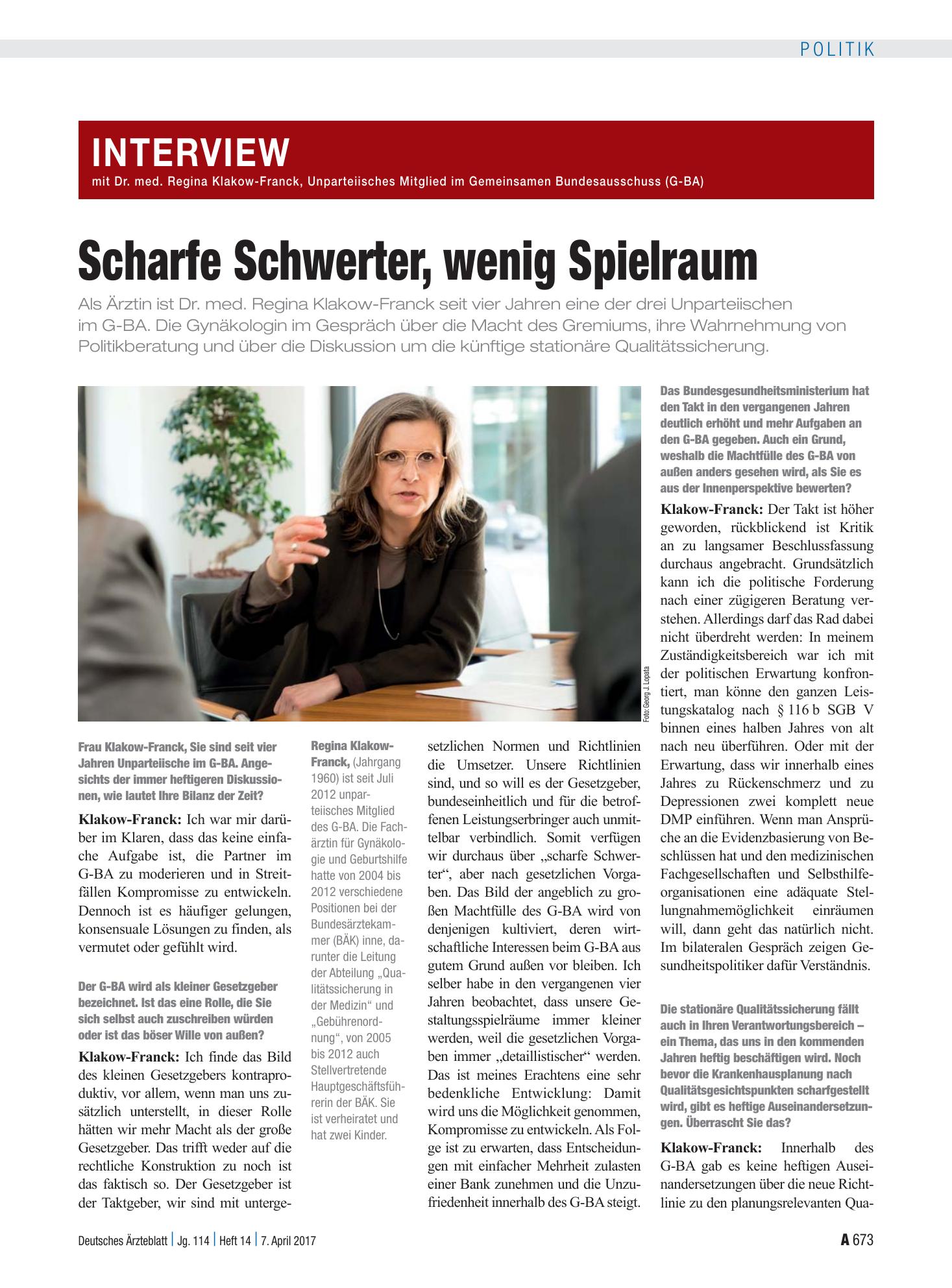 POLITIK

INTERVIEW
mit Dr. med. Regina Klakow-Franck, Unparteiisches Mitglied im Gemeinsamen Bundesausschuss (G-BA)

Scharfe Schwerter, wenig Spielraum

Als Ärztin ist Dr. med. Regina Klakow-Franck seit vier Jahren eine der drei Unparteiischen im G-BA. Die Gynäkologin im Gespräch über die Macht des Gremiums, ihre Wahrnehmung von Politikberatung und über die Diskussion um die künftige stationäre Qualitätssicherung.

Foto: Georg J. Lopata

Frau Klakow-Franck, Sie sind seit vier Jahren Unparteiische im G-BA. Angesichts der immer heftigeren Diskussionen, wie lautet Ihre Bilanz der Zeit?

Klakow-Franck: Ich war mir darüber im Klaren, dass das keine einfache Aufgabe ist, die Partner im G-BA zu moderieren und in Streitfällen Kompromisse zu entwickeln. Dennoch ist es häufiger gelungen, konsensuale Lösungen zu finden, als vermutet oder gefühlt wird.

Der G-BA wird als kleiner Gesetzgeber bezeichnet. Ist das eine Rolle, die Sie sich selbst auch zuschreiben würden oder ist das böser Wille von außen?

Klakow-Franck: Ich finde das Bild des kleinen Gesetzgebers kontraproduktiv, vor allem, wenn man uns zusätzlich unterstellt, in dieser Rolle hätten wir mehr Macht als der große Gesetzgeber. Das trifft weder auf die rechtliche Konstruktion zu noch ist das faktisch so. Der Gesetzgeber ist der Taktgeber, wir sind mit untergesetzlichen Normen und Richtlinien die Umsetzer. Unsere Richtlinien sind, und so will es der Gesetzgeber, bundeseinheitlich und für die betroffenen Leistungserbringer auch unmittelbar verbindlich. Somit verfügen wir durchaus über „scharfe Schwerter“, aber nach gesetzlichen Vorgaben. Das Bild der angeblich zu großen Machtfülle des G-BA wird von denjenigen kultiviert, deren wirtschaftliche Interessen beim G-BA aus gutem Grund außen vor bleiben. Ich selber habe in den vergangenen vier Jahren beobachtet, dass unsere Gestaltungsspielräume immer kleiner werden, weil die gesetzlichen Vorgaben immer „detaillistischer“ werden. Das ist meines Erachtens eine sehr bedenkliche Entwicklung: Damit wird uns die Möglichkeit genommen, Kompromisse zu entwickeln. Als Folge ist zu erwarten, dass Entscheidungen mit einfacher Mehrheit zulasten einer Bank zunehmen und die Unzufriedenheit innerhalb des G-BA steigt.

Regina Klakow-Franck, (Jahrgang 1960) ist seit Juli 2012 unparteiisches Mitglied des G-BA. Die Fachärztin für Gynäkologie und Geburtshilfe hatte von 2004 bis 2012 verschiedene Positionen bei der Bundesärztekammer (BÄK) inne, darunter die Leitung der Abteilung „Qualitätssicherung in der Medizin“ und „Gebührenordnung“, von 2005 bis 2012 auch Stellvertretende Hauptgeschäftsführerin der BÄK. Sie ist verheiratet und hat zwei Kinder.

Das Bundesgesundheitsministerium hat den Takt in den vergangenen Jahren deutlich erhöht und mehr Aufgaben an den G-BA gegeben. Auch ein Grund, weshalb die Machtfülle des G-BA von außen anders gesehen wird, als Sie es aus der Innenperspektive bewerten?

Klakow-Franck: Der Takt ist höher geworden, rückblickend ist Kritik an zu langsamer Beschlussfassung durchaus angebracht. Grundsätzlich kann ich die politische Forderung nach einer zügigeren Beratung verstehen. Allerdings darf das Rad dabei nicht überdreht werden: In meinem Zuständigkeitsbereich war ich mit der politischen Erwartung konfrontiert, man könne den ganzen Leistungskatalog nach § 116 b SGB V binnen eines halben Jahres von alt nach neu überführen. Oder mit der Erwartung, dass wir innerhalb eines Jahres zu Rückenschmerz und zu Depressionen zwei komplett neue DMP einführen. Wenn man Ansprüche an die Evidenzbasierung von Beschlüssen hat und den medizinischen Fachgesellschaften und Selbsthilfeorganisationen eine adäquate Stellungnahmemöglichkeit einräumen will, dann geht das natürlich nicht. Im bilateralen Gespräch zeigen Gesundheitspolitiker dafür Verständnis.

Die stationäre Qualitätssicherung fällt auch in Ihren Verantwortungsbereich – ein Thema, das uns in den kommenden Jahren heftig beschäftigen wird. Noch bevor die Krankenhausplanung nach Qualitätsgesichtspunkten scharfgestellt wird, gibt es heftige Auseinandersetzungen. Überrascht Sie das?

Klakow-Franck: Innerhalb des G-BA gab es keine heftigen Auseinandersetzungen über die neue Richtlinie zu den planungsrelevanten Qua-

Deutsches Ärzteblatt | Jg. 114 | Heft 14 | 7. April 2017

A 673